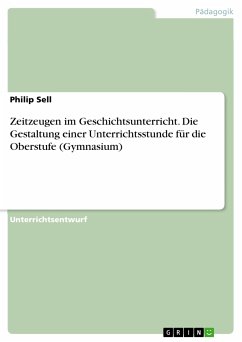 Pädagogik

Philip Sell

Zeitzeugen im Geschichtsunterricht. Die Gestaltung einer Unterrichtsstunde für die Oberstufe (Gymnasium)

Unterrichtsentwurf

GRIN